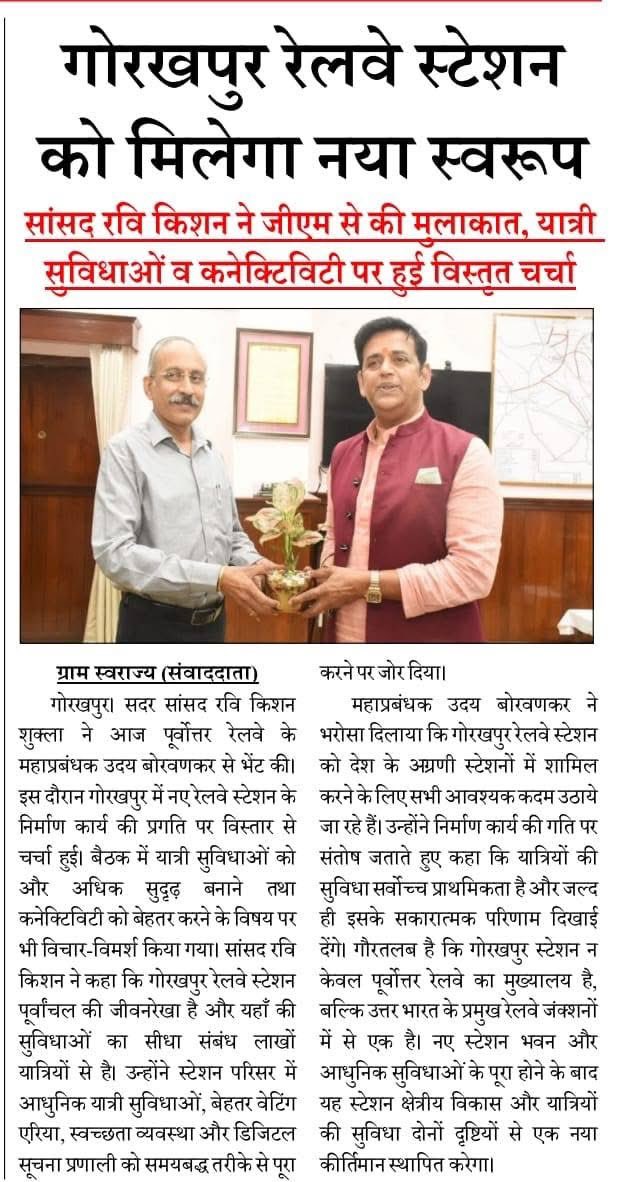 गोरखपुर रेलवे स्टेशन को मिलेगा नया स्वरूप

सांसद रवि किशन ने जीएम से की मुलाकात, यात्री सुविधाओं व कनेक्टिविटी पर हुई विस्तृत चर्चा

ग्राम स्वराज्य (संवाददाता)

गोरखपुर। सदर सांसद रवि किशन शुक्ला ने आज पूर्वोत्तर रेलवे के महाप्रबंधक उदय बोरवणकर से भेंट की। इस दौरान गोरखपुर में नए रेलवे स्टेशन के निर्माण कार्य की प्रगति पर विस्तार से चर्चा हुई। बैठक में यात्री सुविधाओं को और अधिक सुदृढ़ बनाने तथा कनेक्टिविटी को बेहतर करने के विषय पर भी विचार-विमर्श किया गया। सांसद रवि किशन ने कहा कि गोरखपुर रेलवे स्टेशन पूर्वांचल की जीवनरेखा है और यहाँ की सुविधाओं का सीधा संबंध लाखों यात्रियों से है। उन्होंने स्टेशन परिसर में आधुनिक यात्री सुविधाओं, बेहतर वेटिंग एरिया, स्वच्छता व्यवस्था और डिजिटल सूचना प्रणाली को समयबद्ध तरीके से पूरा करने पर जोर दिया।

महाप्रबंधक उदय बोरवणकर ने भरोसा दिलाया कि गोरखपुर रेलवे स्टेशन को देश के अग्रणी स्टेशनों में शामिल करने के लिए सभी आवश्यक कदम उठाये जा रहे हैं। उन्होंने निर्माण कार्य की गति पर संतोष जताते हुए कहा कि यात्रियों की सुविधा सर्वोच्च प्राथमिकता है और जल्द ही इसके सकारात्मक परिणाम दिखाई देंगे। गौरतलब है कि गोरखपुर स्टेशन न केवल पूर्वोत्तर रेलवे का मुख्यालय है, बल्कि उत्तर भारत के प्रमुख रेलवे जंक्शनों में से एक है। नए स्टेशन भवन और आधुनिक सुविधाओं के पूरा होने के बाद यह स्टेशन क्षेत्रीय विकास और यात्रियों की सुविधा दोनों दृष्टियों से एक नया कीर्तिमान स्थापित करेगा।